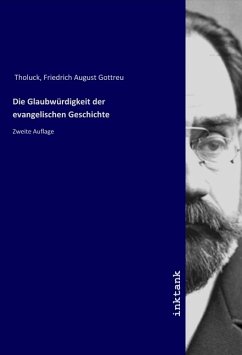 Tholuck, Friedrich August Gottreu

Die Glaubwürdigkeit der evangelischen Geschichte

Zweite Auflage

inktank